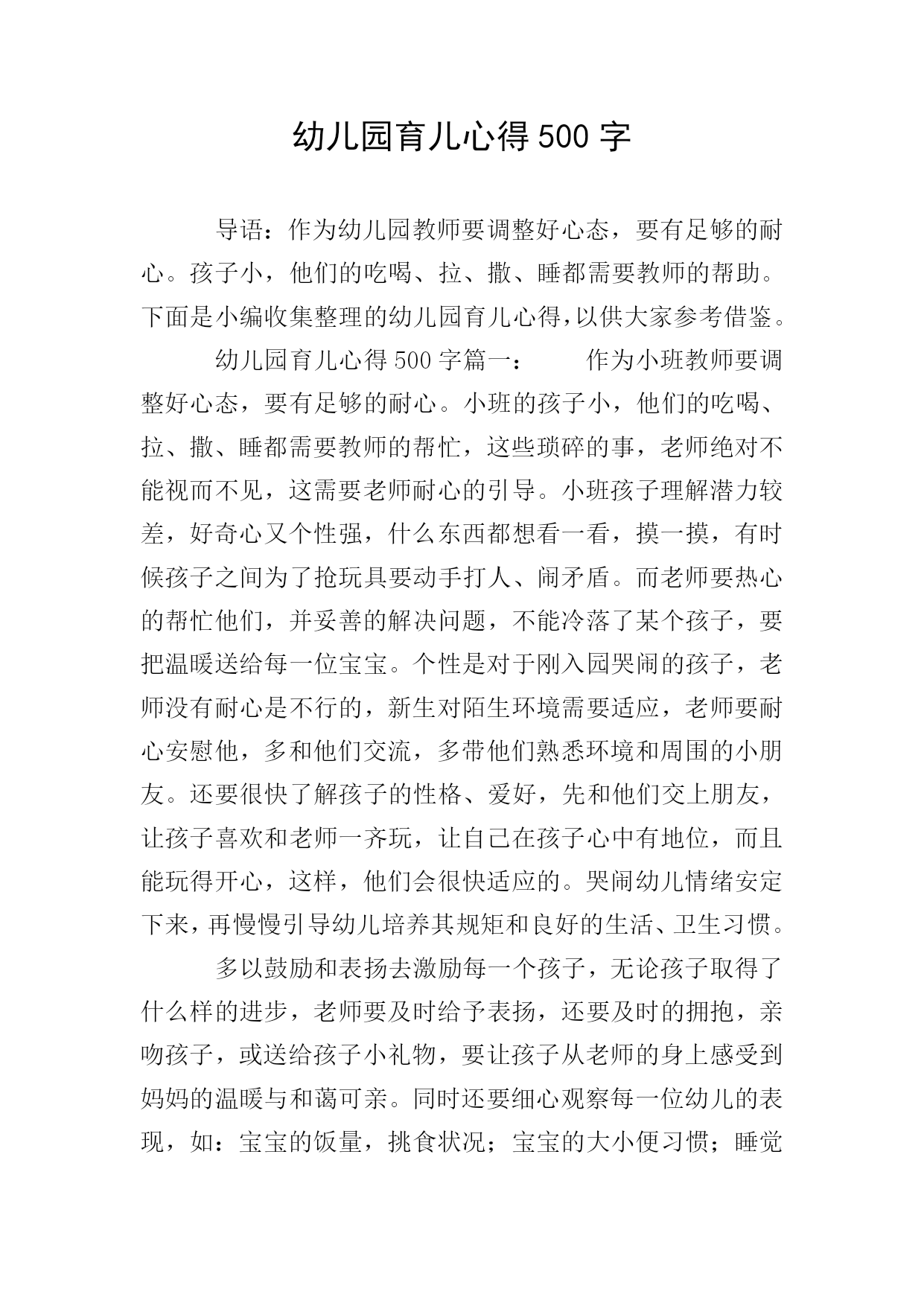 幼儿园育儿心得500字

导语：作为幼儿园教师要调整好心态，要有足够的耐心。孩子小，他们的吃喝、拉、撒、睡都需要教师的帮助。下面是小编收集整理的幼儿园育儿心得,以供大家参考借鉴。

幼儿园育儿心得500字篇一：　　作为小班教师要调整好心态，要有足够的耐心。小班的孩子小，他们的吃喝、拉、撒、睡都需要教师的帮忙，这些琐碎的事，老师绝对不能视而不见，这需要老师耐心的引导。小班孩子理解潜力较差，好奇心又个性强，什么东西都想看一看，摸一摸，有时候孩子之间为了抢玩具要动手打人、闹矛盾。而老师要热心的帮忙他们，并妥善的解决问题，不能冷落了某个孩子，要把温暖送给每一位宝宝。个性是对于刚入园哭闹的孩子，老师没有耐心是不行的，新生对陌生环境需要适应，老师要耐心安慰他，多和他们交流，多带他们熟悉环境和周围的小朋友。还要很快了解孩子的性格、爱好，先和他们交上朋友，让孩子喜欢和老师一齐玩，让自己在孩子心中有地位，而且能玩得开心，这样，他们会很快适应的。哭闹幼儿情绪安定下来，再慢慢引导幼儿培养其规矩和良好的生活、卫生习惯。

多以鼓励和表扬去激励每一个孩子，无论孩子取得了什么样的进步，老师要及时给予表扬，还要及时的拥抱，亲吻孩子，或送给孩子小礼物，要让孩子从老师的身上感受到妈妈的温暖与和蔼可亲。同时还要细心观察每一位幼儿的表现，如：宝宝的饭量，挑食状况；宝宝的大小便习惯；睡觉